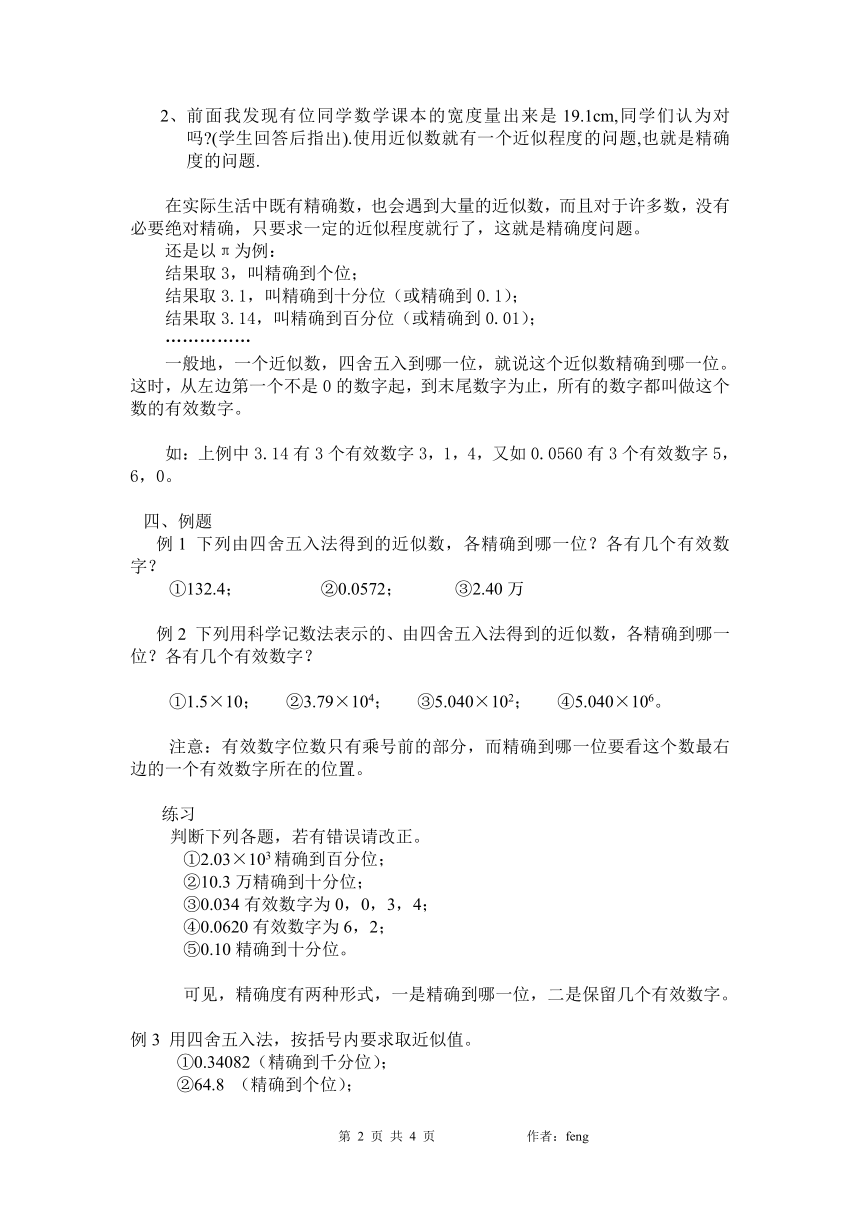 2、前面我发现有位同学数学课本的宽度量出来是 19.1cm,同学们认为对吗?(学生回答后指出).使用近似数就有一个近似程度的问题,也就是精确度的问题.

在实际生活中既有精确数，也会遇到大量的近似数，而且对于许多数，没有必要绝对精确，只要求一定的近似程度就行了，这就是精确度问题。
还是以 π 为例：
结果取 3，叫精确到个位；
结果取 3.1，叫精确到十分位（或精确到 0.1）；
结果取 3.14，叫精确到百分位（或精确到 0.01）；
……………
一般地，一个近似数，四舍五入到哪一位，就说这个近似数精确到哪一位。这时，从左边第一个不是 0 的数字起，到末尾数字为止，所有的数字都叫做这个数的有效数字。

如：上例中 3.14 有 3 个有效数字 3，1，4，又如 0.0560 有 3 个有效数字 5，6，0。

四、例题
例 1 下列由四舍五入法得到的近似数，各精确到哪一位？各有几个有效数字？
①132.4； ②0.0572； ③2.40 万

例 2 下列用科学记数法表示的、由四舍五入法得到的近似数，各精确到哪一位？各有几个有效数字？

①$1.5\times10$； ②$3.79\times10^4$； ③$5.040\times10^2$； ④$5.040\times10^6$。

注意：有效数字位数只有乘号前的部分，而精确到哪一位要看这个数最右边的一个有效数字所在的位置。

练习
判断下列各题，若有错误请改正。
①$2.03\times10^3$ 精确到百分位；
②10.3 万精确到十分位；
③0.034 有效数字为 0，0，3，4；
④0.0620 有效数字为 6，2；
⑤0.10 精确到十分位。

可见，精确度有两种形式，一是精确到哪一位，二是保留几个有效数字。

例 3 用四舍五入法，按括号内要求取近似值。
①0.34082（精确到千分位）；
②64.8 （精确到个位）；

第 2 页 共 4 页 作者：feng